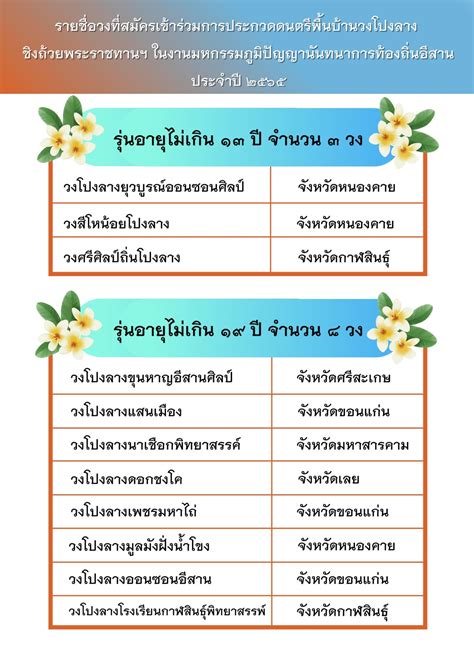 รายชื่อวงที่สมัครเข้าร่วมการประกวดดนตรีพื้นบ้านวงโปงลาง ชิงถ้วยพระราชทานฯ ในงานมหกรรมภูมิปัญญานันทนาการท้องถิ่นอีสาน ประจำปี ๒๕๖๕

รุ่นอายุไม่เกิน ๑๓ ปี จำนวน ๓ วง

| วงโปงลางยุวบูรณ์ออนซอนศิลป์ | จังหวัดหนองคาย |
|---|---|
| วงสีโหน้อยโปงลาง | จังหวัดหนองคาย |
| วงศรีศิลป์ถิ่นโปงลาง | จังหวัดกาฬสินธุ์ |

รุ่นอายุไม่เกิน ๑๙ ปี จำนวน ๘ วง

| วงโปงลางขุนหาญอีสานศิลป์ | จังหวัดศรีสะเกษ |
|---|---|
| วงโปงลางแสนเมือง | จังหวัดขอนแก่น |
| วงโปงลางนาเชือกพิทยาสรรค์ | จังหวัดมหาสารคาม |
| วงโปงลางดอกซงโค | จังหวัดเลย |
| วงโปงลางเพชรมหาไถ่ | จังหวัดขอนแก่น |
| วงโปงลางมูลมังฝั่งน้ำโขง | จังหวัดหนองคาย |
| วงโปงลางออนซอนอีสาน | จังหวัดขอนแก่น |
| วงโปงลางโรงเรียนกาฬสินธุ์พิทยาสรรพ์ | จังหวัดกาฬสินธุ์ |